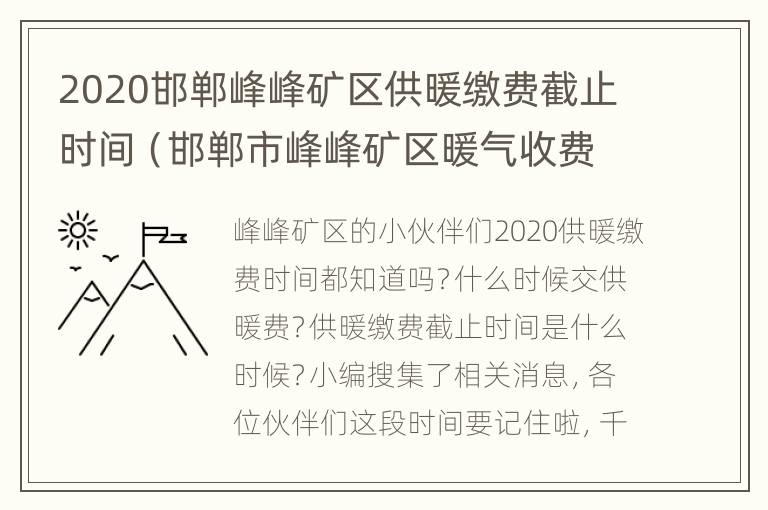 2020邯郸峰峰矿区供暖缴费截止时间（邯郸市峰峰矿区暖气收费

峰峰矿区的小伙伴们2020供暖缴费时间都知道吗?什么时候交供暖费?供暖缴费截止时间是什么时候?小编搜集了相关消息，各位伙伴们这段时间要记住啦，千